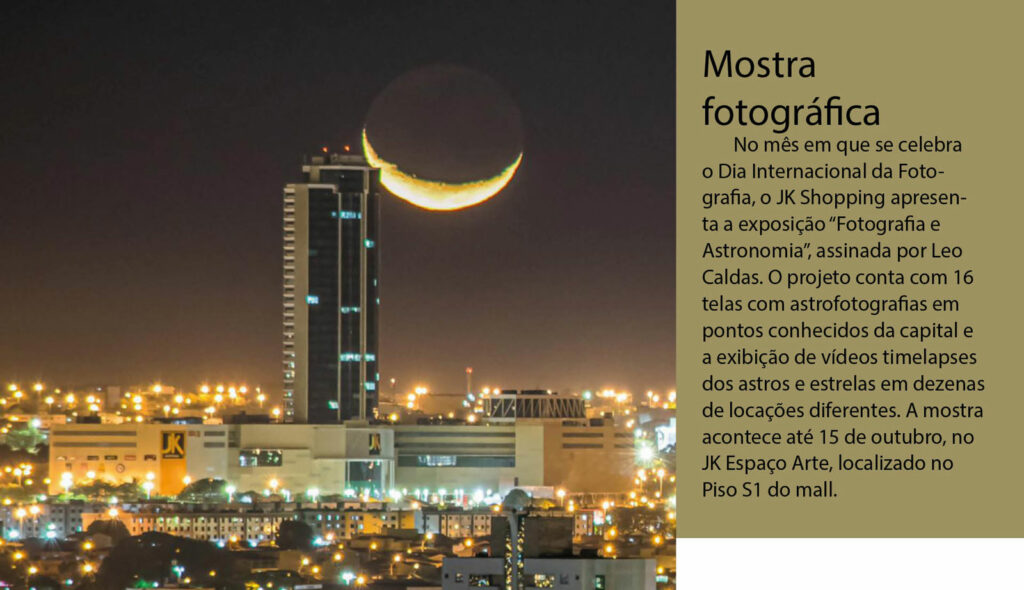 Mostra fotográfica

No mês em que se celebra o Dia Internacional da Fotografia, o JK Shopping apresenta a exposição "Fotografia e Astronomia", assinada por Leo Caldas. O projeto conta com 16 telas com astrofotografias em pontos conhecidos da capital e a exibição de vídeos timelapses dos astros e estrelas em dezenas de locações diferentes. A mostra acontece até 15 de outubro, no JK Espaço Arte, localizado no Piso S1 do mall.